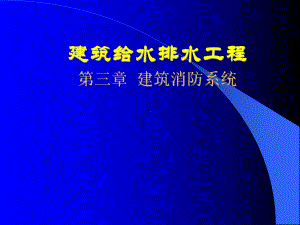 建筑给水排水工程

第三章 建筑消防系统